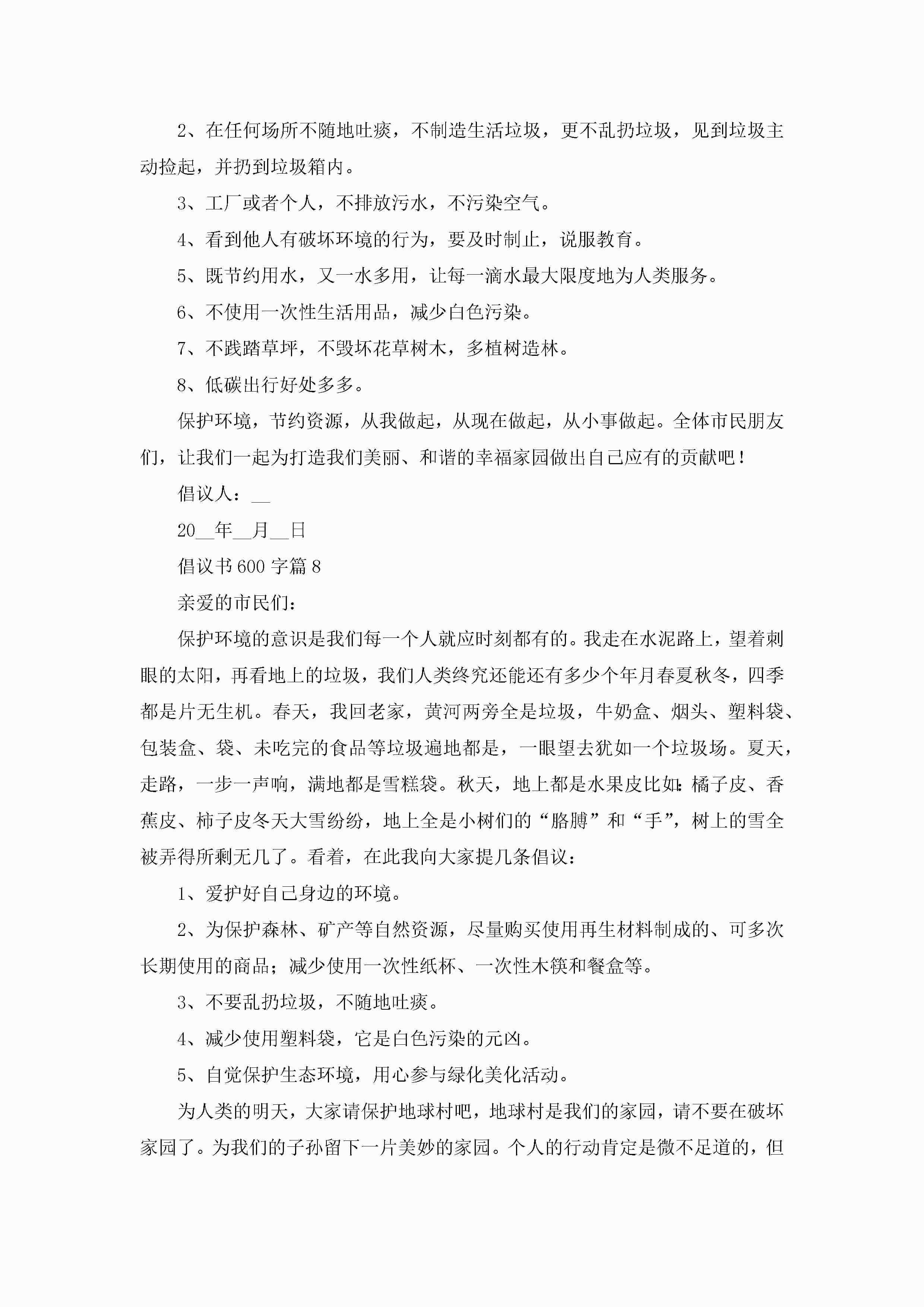 2、在任何场所不随地吐痰，不制造生活垃圾，更不乱扔垃圾，见到垃圾主动捡起，并扔到垃圾箱内。

3、工厂或者个人，不排放污水，不污染空气。

4、看到他人有破坏环境的行为，要及时制止，说服教育。

5、既节约用水，又一水多用，让每一滴水最大限度地为人类服务。

6、不使用一次性生活用品，减少白色污染。

7、不践踏草坪，不毁坏花草树木，多植树造林。

8、低碳出行好处多多。

保护环境，节约资源，从我做起，从现在做起，从小事做起。全体市民朋友们，让我们一起为打造我们美丽、和谐的幸福家园做出自己应有的贡献吧！

倡议人：__

20__年__月__日

倡议书600字篇8

亲爱的市民们：

保护环境的意识是我们每一个人就应时刻都有的。我走在水泥路上，望着刺眼的太阳，再看地上的垃圾，我们人类终究还能还有多少个年月春夏秋冬，四季都是片无生机。春天，我回老家，黄河两旁全是垃圾，牛奶盒、烟头、塑料袋、包装盒、袋、未吃完的食品等垃圾遍地都是，一眼望去犹如一个垃圾场。夏天，走路，一步一声响，满地都是雪糕袋。秋天，地上都是水果皮比如：橘子皮、香蕉皮、柿子皮冬天大雪纷纷，地上全是小树们的“胳膊”和“手”，树上的雪全被弄得所剩无几了。看着，在此我向大家提几条倡议：

1、爱护好自己身边的环境。

2、为保护森林、矿产等自然资源，尽量购买使用再生材料制成的、可多次长期使用的商品；减少使用一次性纸杯、一次性木筷和餐盒等。

3、不要乱扔垃圾，不随地吐痰。

4、减少使用塑料袋，它是白色污染的元凶。

5、自觉保护生态环境，用心参与绿化美化活动。

为人类的明天，大家请保护地球村吧，地球村是我们的家园，请不要在破坏家园了。为我们的子孙留下一片美妙的家园。个人的行动肯定是微不足道的，但